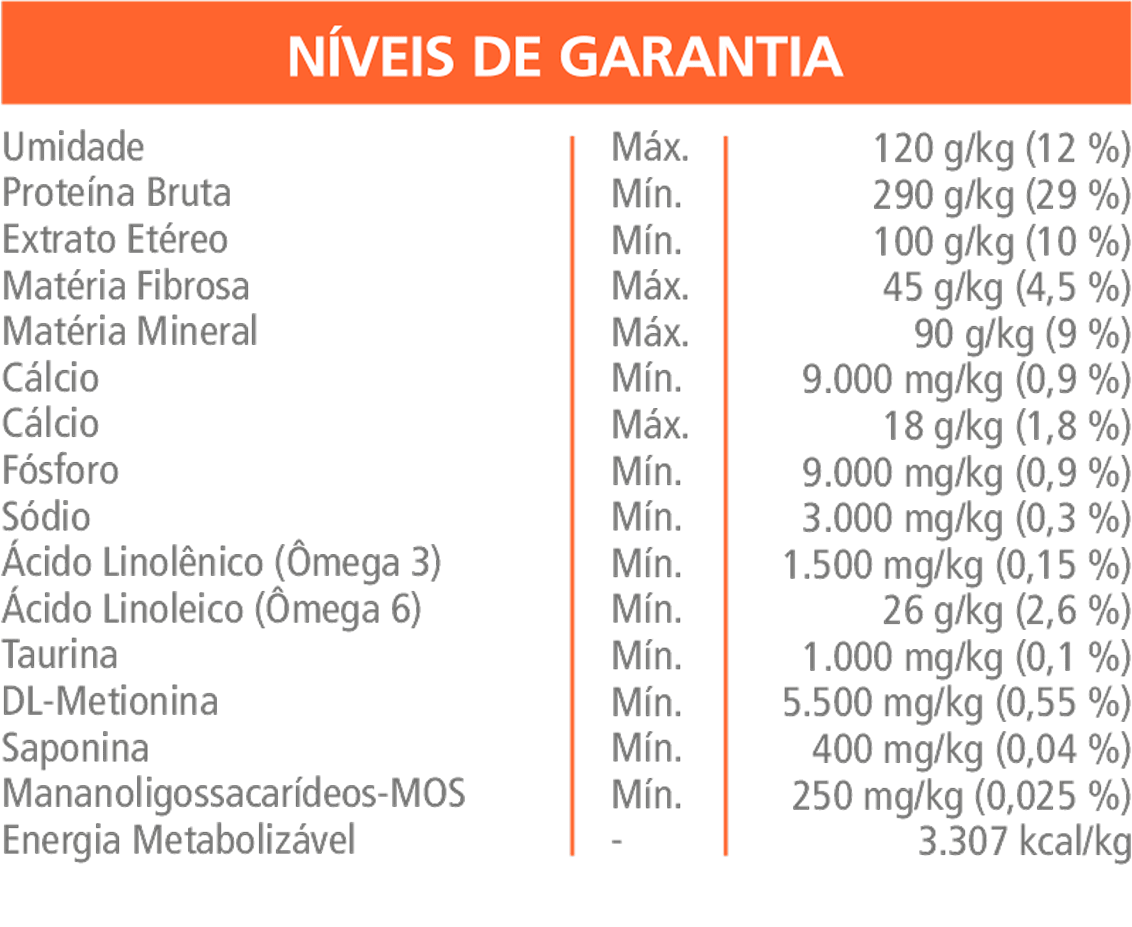 NÍVEIS DE GARANTIA

| | | |
|---|---|---|
| Umidade | Máx. | 120 g/kg (12 %) |
| Proteína Bruta | Mín. | 290 g/kg (29 %) |
| Extrato Etéreo | Mín. | 100 g/kg (10 %) |
| Matéria Fibrosa | Máx. | 45 g/kg (4,5 %) |
| Matéria Mineral | Máx. | 90 g/kg (9 %) |
| Cálcio | Mín. | 9.000 mg/kg (0,9 %) |
| Cálcio | Máx. | 18 g/kg (1,8 %) |
| Fósforo | Mín. | 9.000 mg/kg (0,9 %) |
| Sódio | Mín. | 3.000 mg/kg (0,3 %) |
| Ácido Linolênico (Ômega 3) | Mín. | 1.500 mg/kg (0,15 %) |
| Ácido Linoleico (Ômega 6) | Mín. | 26 g/kg (2,6 %) |
| Taurina | Mín. | 1.000 mg/kg (0,1 %) |
| DL-Metionina | Mín. | 5.500 mg/kg (0,55 %) |
| Saponina | Mín. | 400 mg/kg (0,04 %) |
| Mananoligossacarídeos-MOS | Mín. | 250 mg/kg (0,025 %) |
| Energia Metabolizável | - | 3.307 kcal/kg |